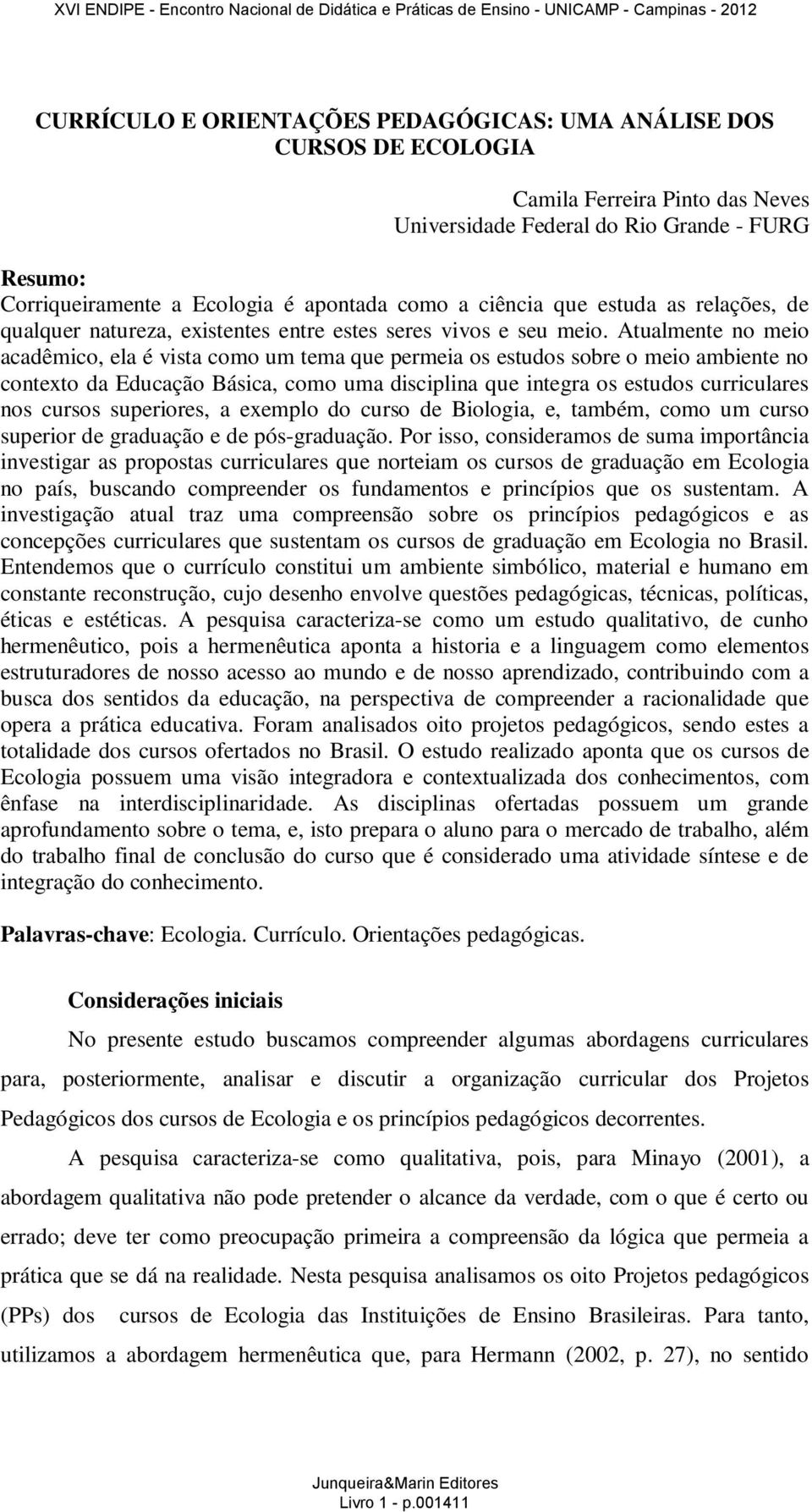 XVI ENDIPE - Encontro Nacional de Didática e Práticas de Ensino - UNICAMP - Campinas - 2012

CURRÍCULO E ORIENTAÇÕES PEDAGÓGICAS: UMA ANÁLISE DOS CURSOS DE ECOLOGIA

Camila Ferreira Pinto das Neves
Universidade Federal do Rio Grande - FURG

Resumo:
Corriqueiramente a Ecologia é apontada como a ciência que estuda as relações, de qualquer natureza, existentes entre estes seres vivos e seu meio. Atualmente no meio acadêmico, ela é vista como um tema que permeia os estudos sobre o meio ambiente no contexto da Educação Básica, como uma disciplina que integra os estudos curriculares nos cursos superiores, a exemplo do curso de Biologia, e, também, como um curso superior de graduação e de pós-graduação. Por isso, consideramos de suma importância investigar as propostas curriculares que norteiam os cursos de graduação em Ecologia no país, buscando compreender os fundamentos e princípios que os sustentam. A investigação atual traz uma compreensão sobre os princípios pedagógicos e as concepções curriculares que sustentam os cursos de graduação em Ecologia no Brasil. Entendemos que o currículo constitui um ambiente simbólico, material e humano em constante reconstrução, cujo desenho envolve questões pedagógicas, técnicas, políticas, éticas e estéticas. A pesquisa caracteriza-se como um estudo qualitativo, de cunho hermenêutico, pois a hermenêutica aponta a historia e a linguagem como elementos estruturadores de nosso acesso ao mundo e de nosso aprendizado, contribuindo com a busca dos sentidos da educação, na perspectiva de compreender a racionalidade que opera a prática educativa. Foram analisados oito projetos pedagógicos, sendo estes a totalidade dos cursos ofertados no Brasil. O estudo realizado aponta que os cursos de Ecologia possuem uma visão integradora e contextualizada dos conhecimentos, com ênfase na interdisciplinaridade. As disciplinas ofertadas possuem um grande aprofundamento sobre o tema, e, isto prepara o aluno para o mercado de trabalho, além do trabalho final de conclusão do curso que é considerado uma atividade síntese e de integração do conhecimento.

Palavras-chave: Ecologia. Currículo. Orientações pedagógicas.

Considerações iniciais

No presente estudo buscamos compreender algumas abordagens curriculares para, posteriormente, analisar e discutir a organização curricular dos Projetos Pedagógicos dos cursos de Ecologia e os princípios pedagógicos decorrentes.

A pesquisa caracteriza-se como qualitativa, pois, para Minayo (2001), a abordagem qualitativa não pode pretender o alcance da verdade, com o que é certo ou errado; deve ter como preocupação primeira a compreensão da lógica que permeia a prática que se dá na realidade. Nesta pesquisa analisamos os oito Projetos pedagógicos (PPs) dos cursos de Ecologia das Instituições de Ensino Brasileiras. Para tanto, utilizamos a abordagem hermenêutica que, para Hermann (2002, p. 27), no sentido

Junqueira&Marin Editores
Livro 1 - p.001411